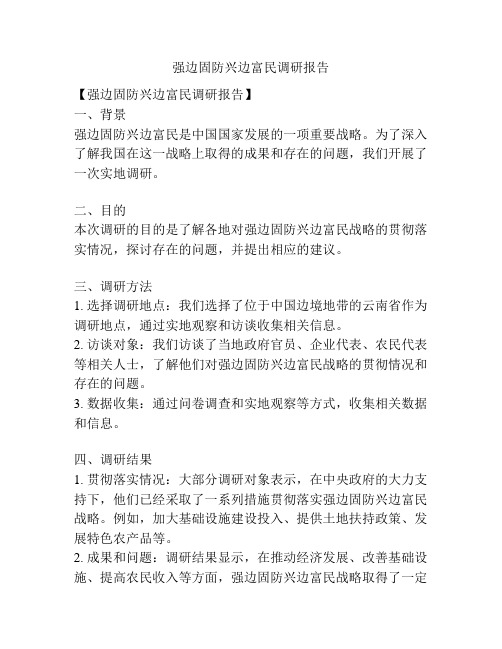 强边固防兴边富民调研报告

【强边固防兴边富民调研报告】

一、背景

强边固防兴边富民是中国国家发展的一项重要战略。为了深入了解我国在这一战略上取得的成果和存在的问题，我们开展了一次实地调研。

二、目的

本次调研的目的是了解各地对强边固防兴边富民战略的贯彻落实情况，探讨存在的问题，并提出相应的建议。

三、调研方法

1. 选择调研地点：我们选择了位于中国边境地带的云南省作为调研地点，通过实地观察和访谈收集相关信息。

2. 访谈对象：我们访谈了当地政府官员、企业代表、农民代表等相关人士，了解他们对强边固防兴边富民战略的贯彻情况和存在的问题。

3. 数据收集：通过问卷调查和实地观察等方式，收集相关数据和信息。

四、调研结果

1. 贯彻落实情况：大部分调研对象表示，在中央政府的大力支持下，他们已经采取了一系列措施贯彻落实强边固防兴边富民战略。例如，加大基础设施建设投入、提供土地扶持政策、发展特色农产品等。

2. 成果和问题：调研结果显示，在推动经济发展、改善基础设施、提高农民收入等方面，强边固防兴边富民战略取得了一定